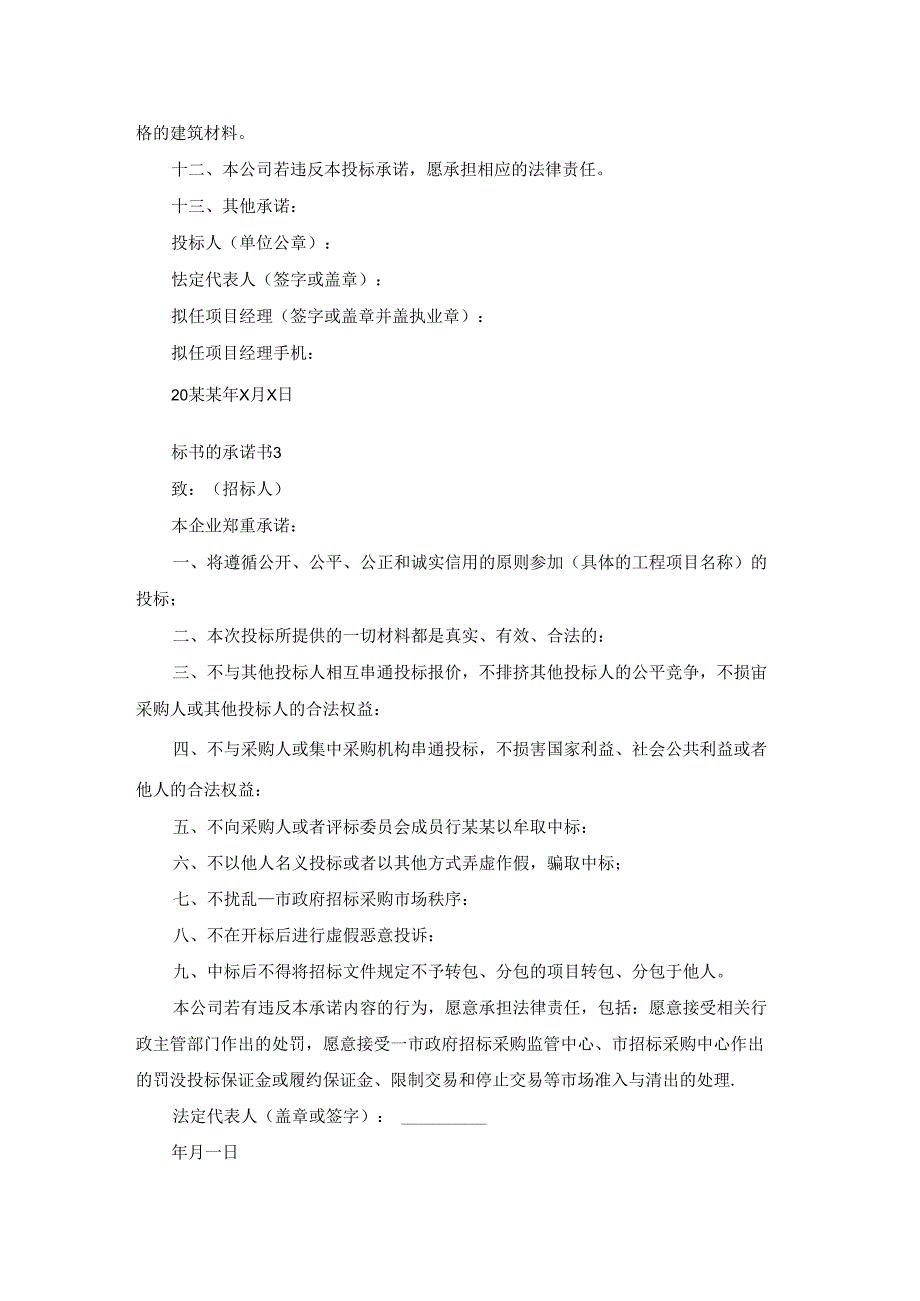 格的建筑材料。

十二、本公司若违反本投标承诺，愿承担相应的法律责任。

十三、其他承诺：

投标人（单位公章）：

怯定代表人（签字或盖章）：

拟任项目经理（签字或盖章并盖执业章）：

拟任项目经理手机：

20某某年X月X日

标书的承诺书3

致：（招标人）

本企业郑重承诺：

一、将遵循公开、公平、公正和诚实信用的原则参加（具体的工程项目名称）的投标；

二、本次投标所提供的一切材料都是真实、有效、合法的：

三、不与其他投标人相互串通投标报价，不排挤其他投标人的公平竞争，不损宙采购人或其他投标人的合法权益：

四、不与采购人或集中采购机构串通投标，不损害国家利益、社会公共利益或者他人的合法权益：

五、不向采购人或者评标委员会成员行某某以牟取中标：

六、不以他人名义投标或者以其他方式弄虚作假，骗取中标；

七、不扰乱一市政府招标采购市场秩序：

八、不在开标后进行虚假恶意投诉：

九、中标后不得将招标文件规定不予转包、分包的项目转包、分包于他人。

本公司若有违反本承诺内容的行为，愿意承担法律责任，包括：愿意接受相关行政主管部门作出的处罚，愿意接受一市政府招标采购监管中心、市招标采购中心作出的罚没投标保证金或履约保证金、限制交易和停止交易等市场准入与清出的处理.

法定代表人（盖章或签字）：__________

年月一日